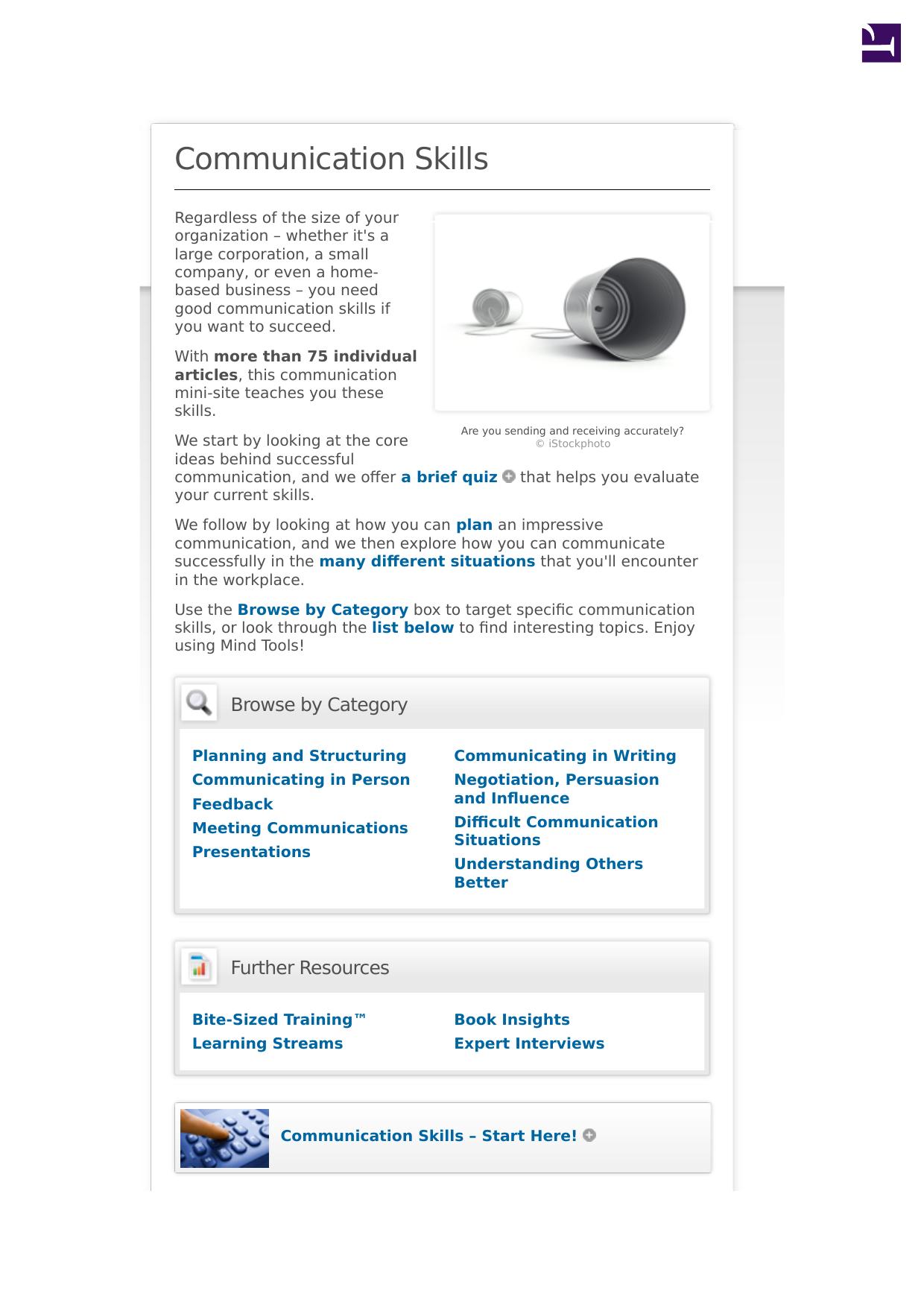 Communication Skills

Regardless of the size of your organization – whether it's a large corporation, a small company, or even a home-based business – you need good communication skills if you want to succeed.

With more than 75 individual articles, this communication mini-site teaches you these skills.

Are you sending and receiving accurately?
© iStockphoto

We start by looking at the core ideas behind successful communication, and we offer a brief quiz that helps you evaluate your current skills.

We follow by looking at how you can plan an impressive communication, and we then explore how you can communicate successfully in the many different situations that you'll encounter in the workplace.

Use the Browse by Category box to target specific communication skills, or look through the list below to find interesting topics. Enjoy using Mind Tools!

Browse by Category

Planning and Structuring
Communicating in Person
Feedback
Meeting Communications
Presentations

Communicating in Writing
Negotiation, Persuasion and Influence
Difficult Communication Situations
Understanding Others Better

Further Resources

Bite-Sized Training™
Learning Streams

Book Insights
Expert Interviews

Communication Skills – Start Here!